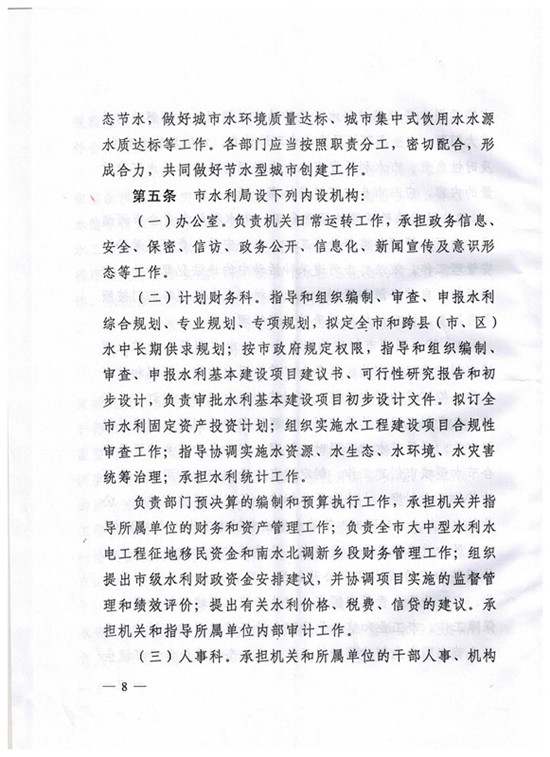 态节水，做好城市水环境质量达标、城市集中式饮用水水源水质达标等工作。各部门应当按照职责分工，密切配合，形成合力，共同做好节水型城市创建工作。

第五条　市水利局设下列内设机构：

（一）办公室。负责机关日常运转工作，承担政务信息、安全、保密、信访、政务公开、信息化、新闻宣传及意识形态等工作。

（二）计划财务科。指导和组织编制、审查、申报水利综合规划、专业规划、专项规划，拟定全市和跨县（市、区）水中长期供求规划；按市政府规定权限，指导和组织编制、审查、申报水利基本建设项目建议书、可行性研究报告和初步设计，负责审批水利基本建设项目初步设计文件。拟订全市水利固定资产投资计划；组织实施水工程建设项目合规性审查工作；指导协调实施水资源、水生态、水环境、水灾害统筹治理；承担水利统计工作。

负责部门预决算的编制和预算执行工作，承担机关并指导所属单位的财务和资产管理工作；负责全市大中型水利水电工程征地移民资金和南水北调新乡段财务管理工作；组织提出市级水利财政资金安排建议，并协调项目实施的监督管理和绩效评价；提出有关水利价格、税费、信贷的建议。承担机关和指导所属单位内部审计工作。

（三）人事科。承担机关和所属单位的干部人事、机构

— 8 —